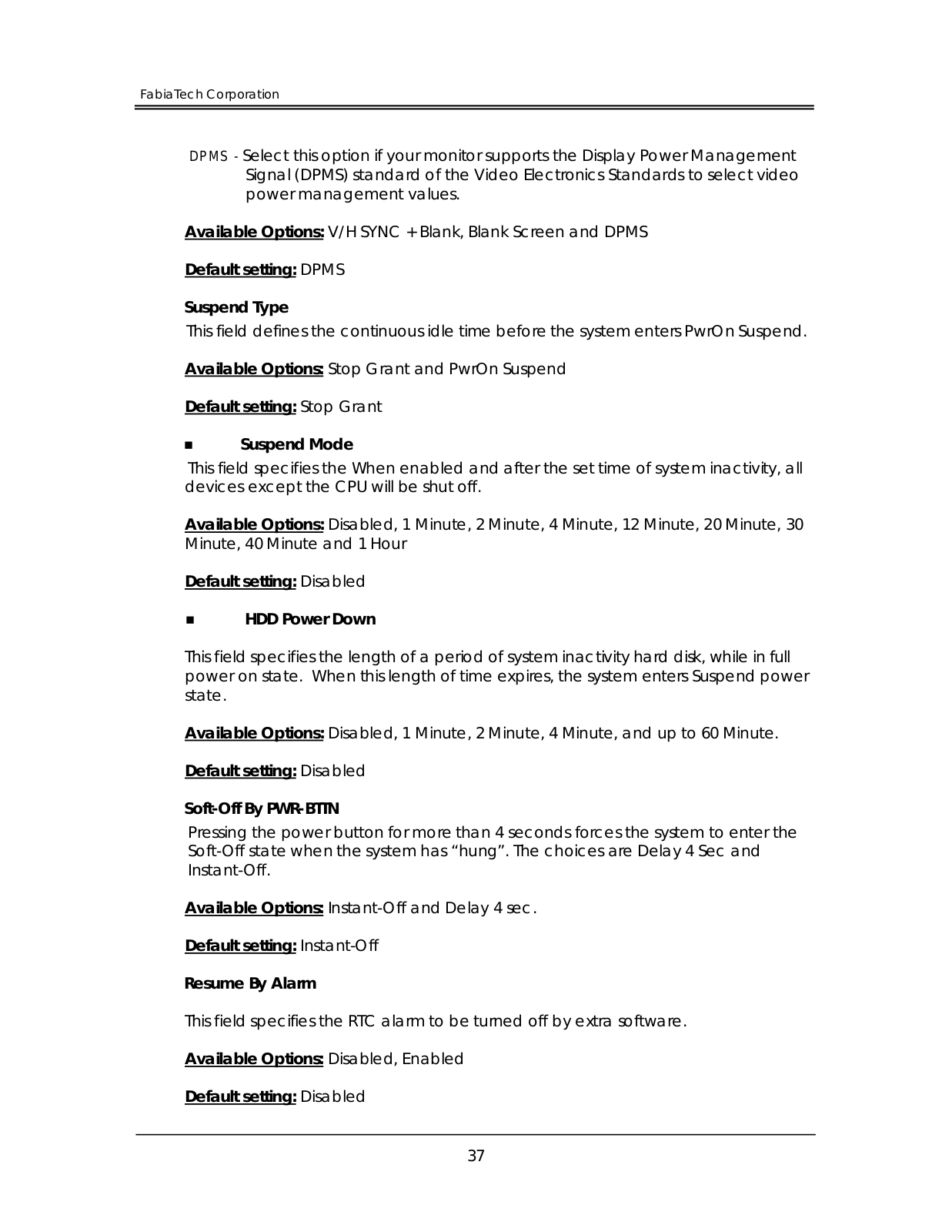 FabiaTech Corporation

DPMS - Select this option if your monitor supports the Display Power Management Signal (DPMS) standard of the Video Electronics Standards to select video power management values.

Available Options: V/H SYNC + Blank, Blank Screen and DPMS

Default setting: DPMS

Suspend Type

This field defines the continuous idle time before the system enters PwrOn Suspend.

Available Options: Stop Grant and PwrOn Suspend

Default setting: Stop Grant

■ Suspend Mode

This field specifies the When enabled and after the set time of system inactivity, all devices except the CPU will be shut off.

Available Options: Disabled, 1 Minute, 2 Minute, 4 Minute, 12 Minute, 20 Minute, 30 Minute, 40 Minute and 1 Hour

Default setting: Disabled

■ HDD Power Down

This field specifies the length of a period of system inactivity hard disk, while in full power on state. When this length of time expires, the system enters Suspend power state.

Available Options: Disabled, 1 Minute, 2 Minute, 4 Minute, and up to 60 Minute.

Default setting: Disabled

Soft-Off By PWR-BTTN

Pressing the power button for more than 4 seconds forces the system to enter the Soft-Off state when the system has “hung”. The choices are Delay 4 Sec and Instant-Off.

Available Options: Instant-Off and Delay 4 sec.

Default setting: Instant-Off

Resume By Alarm

This field specifies the RTC alarm to be turned off by extra software.

Available Options: Disabled, Enabled

Default setting: Disabled

37